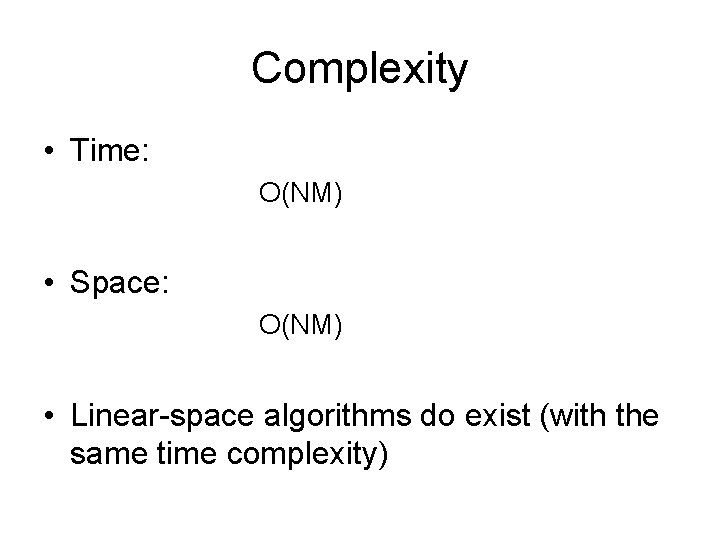 Complexity

• Time:

$O(NM)$

• Space:

$O(NM)$

• Linear-space algorithms do exist (with the same time complexity)